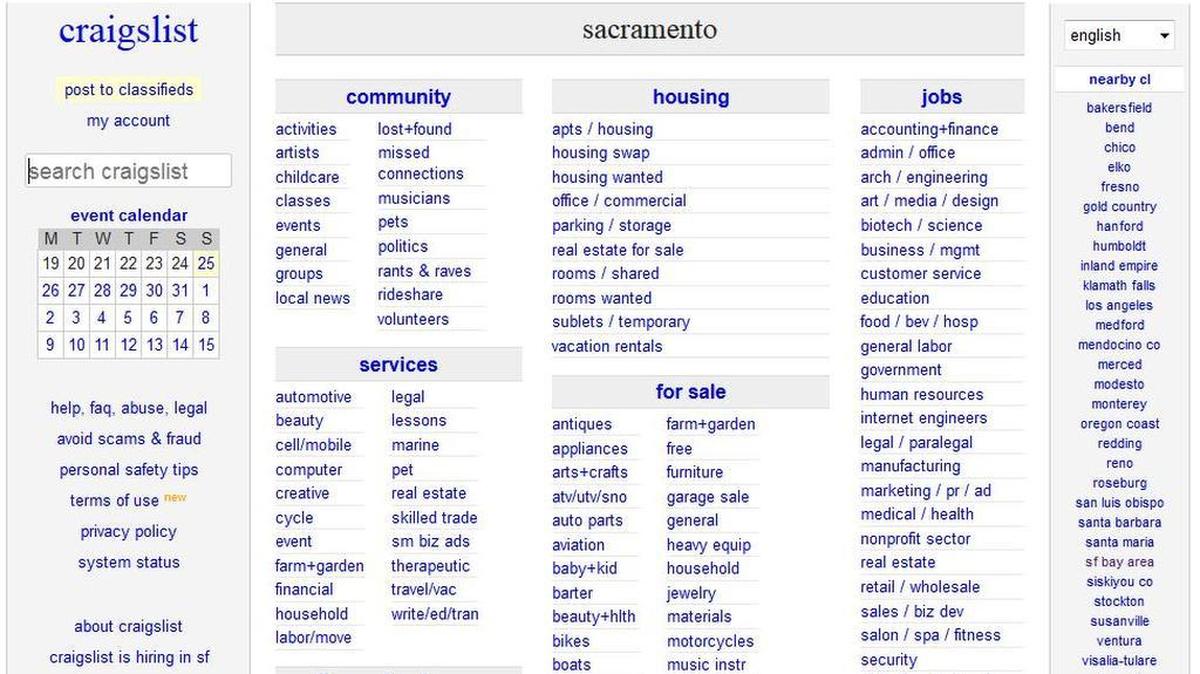 craigslist

post to classifieds

my account

search craigslist

event calendar

| M | T | W | T | F | S | S |
|---|---|---|---|---|---|---|
| 19 | 20 | 21 | 22 | 23 | 24 | 25 |
| 26 | 27 | 28 | 29 | 30 | 31 | 1 |
| 2 | 3 | 4 | 5 | 6 | 7 | 8 |
| 9 | 10 | 11 | 12 | 13 | 14 | 15 |

help, faq, abuse, legal
avoid scams & fraud
personal safety tips
terms of use new
privacy policy
system status

about craigslist
craigslist is hiring in sf

sacramento

community

activities
artists
childcare
classes
events
general
groups
local news
lost+found
missed connections
musicians
pets
politics
rants & raves
rideshare
volunteers

services

automotive
beauty
cell/mobile
computer
creative
cycle
event
farm+garden
financial
household
labor/move
legal
lessons
marine
pet
real estate
skilled trade
sm biz ads
therapeutic
travel/vac
write/ed/tran

housing

apts / housing
housing swap
housing wanted
office / commercial
parking / storage
real estate for sale
rooms / shared
rooms wanted
sublets / temporary
vacation rentals

for sale

antiques
appliances
arts+crafts
atv/utv/sno
auto parts
aviation
baby+kid
barter
beauty+hlth
bikes
boats
farm+garden
free
furniture
garage sale
general
heavy equip
household
jewelry
materials
motorcycles
music instr

jobs

accounting+finance
admin / office
arch / engineering
art / media / design
biotech / science
business / mgmt
customer service
education
food / bev / hosp
general labor
government
human resources
internet engineers
legal / paralegal
manufacturing
marketing / pr / ad
medical / health
nonprofit sector
real estate
retail / wholesale
sales / biz dev
salon / spa / fitness
security

english

nearby cl

bakersfield
bend
chico
elko
fresno
gold country
hanford
humboldt
inland empire
klamath falls
los angeles
medford
mendocino co
merced
modesto
monterey
oregon coast
redding
reno
roseburg
san luis obispo
santa barbara
santa maria
sf bay area
siskiyou co
stockton
susanville
ventura
visalia-tulare